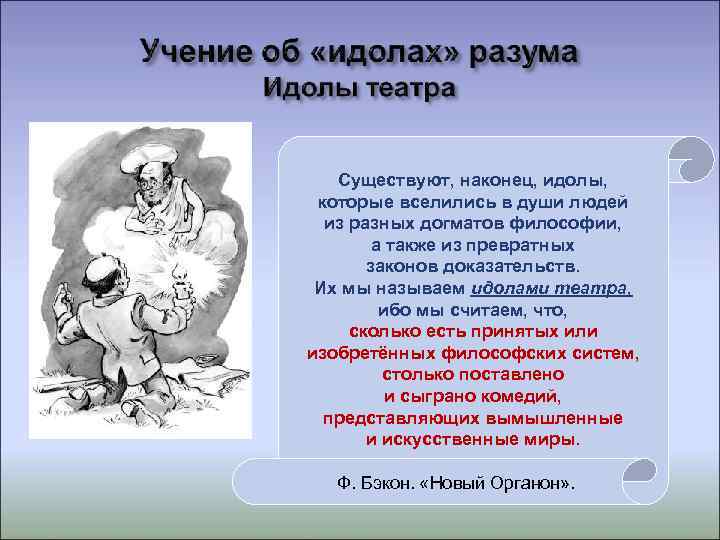 Учение об «идолах» разума
Идолы театра

Существуют, наконец, идолы, которые вселились в души людей из разных догматов философии, а также из превратных законов доказательств. Их мы называем идолами театра, ибо мы считаем, что, сколько есть принятых или изобретённых философских систем, столько поставлено и сыграно комедий, представляющих вымышленные и искусственные миры.

Ф. Бэкон. «Новый Органон».